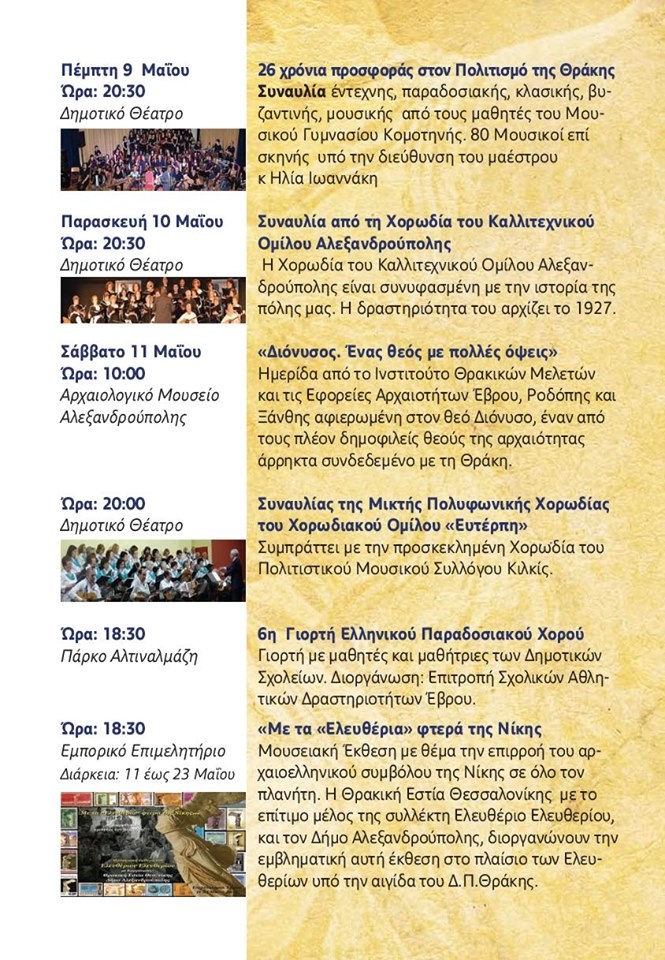 Πέμπτη 9 Μαΐου
Ώρα: 20:30
Δημοτικό Θέατρο

26 χρόνια προσφοράς στον Πολιτισμό της Θράκης
Συναυλία έντεχνης, παραδοσιακής, κλασικής, βυζαντινής, μουσικής από τους μαθητές του Μουσικού Γυμνασίου Κομοτηνής. 80 Μουσικοί επί σκηνής υπό την διεύθυνση του μαέστρου κ Ηλία Ιωαννάκη

Παρασκευή 10 Μαΐου
Ώρα: 20:30
Δημοτικό Θέατρο

Συναυλία από τη Χορωδία του Καλλιτεχνικού Ομίλου Αλεξανδρούπολης
Η Χορωδία του Καλλιτεχνικού Ομίλου Αλεξανδρούπολης είναι συνυφασμένη με την ιστορία της πόλης μας. Η δραστηριότητα του αρχίζει το 1927.

Σάββατο 11 Μαΐου
Ώρα: 10:00
Αρχαιολογικό Μουσείο Αλεξανδρούπολης

«Διόνυσος. Ένας θεός με πολλές όψεις»
Ημερίδα από το Ινστιτούτο Θρακικών Μελετών και τις Εφορείες Αρχαιοτήτων Έβρου, Ροδόπης και Ξάνθης αφιερωμένη στον θεό Διόνυσο, έναν από τους πλέον δημοφιλείς θεούς της αρχαιότητας άρρηκτα συνδεδεμένο με τη Θράκη.

Ώρα: 20:00
Δημοτικό Θέατρο

Συναυλίας της Μικτής Πολυφωνικής Χορωδίας του Χορωδιακού Ομίλου «Ευτέρπη»
Συμπράττει με την προσκεκλημένη Χορωδία του Πολιτιστικού Μουσικού Συλλόγου Κιλκίς.

Ώρα: 18:30
Πάρκο Αλτιναλμάζη

6η Γιορτή Ελληνικού Παραδοσιακού Χορού
Γιορτή με μαθητές και μαθήτριες των Δημοτικών Σχολείων. Διοργάνωση: Επιτροπή Σχολικών Αθλητικών Δραστηριοτήτων Έβρου.

Ώρα: 18:30
Εμπορικό Επιμελητήριο
Διάρκεια: 11 έως 23 Μαΐου

«Με τα «Ελευθέρια» φτερά της Νίκης
Μουσειακή Έκθεση με θέμα την επιρροή του αρχαιοελληνικού συμβόλου της Νίκης σε όλο τον πλανήτη. Η Θρακική Εστία Θεσσαλονίκης με το επίτιμο μέλος της συλλέκτη Ελευθέριο Ελευθερίου, και τον Δήμο Αλεξανδρούπολης, διοργανώνουν την εμβληματική αυτή έκθεση στο πλαίσιο των Ελευθερίων υπό την αιγίδα του Δ.Π.Θράκης.